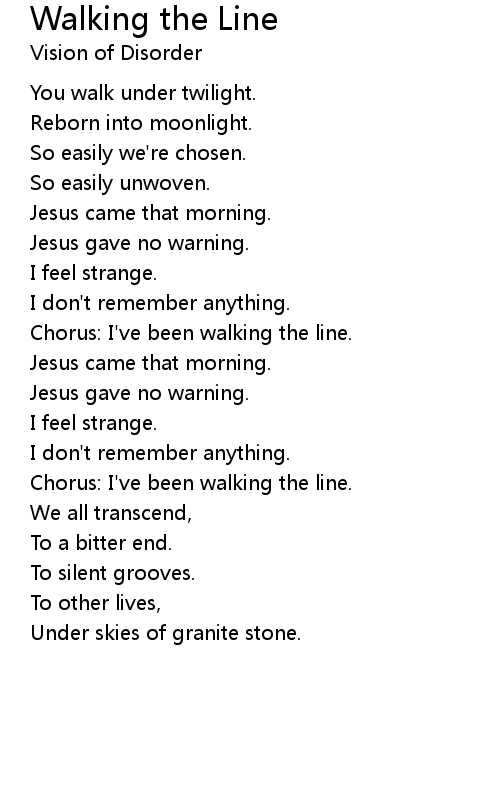 Walking the Line
Vision of Disorder

You walk under twilight.
Reborn into moonlight.
So easily we're chosen.
So easily unwoven.
Jesus came that morning.
Jesus gave no warning.
I feel strange.
I don't remember anything.
Chorus: I've been walking the line.
Jesus came that morning.
Jesus gave no warning.
I feel strange.
I don't remember anything.
Chorus: I've been walking the line.
We all transcend,
To a bitter end.
To silent grooves.
To other lives,
Under skies of granite stone.